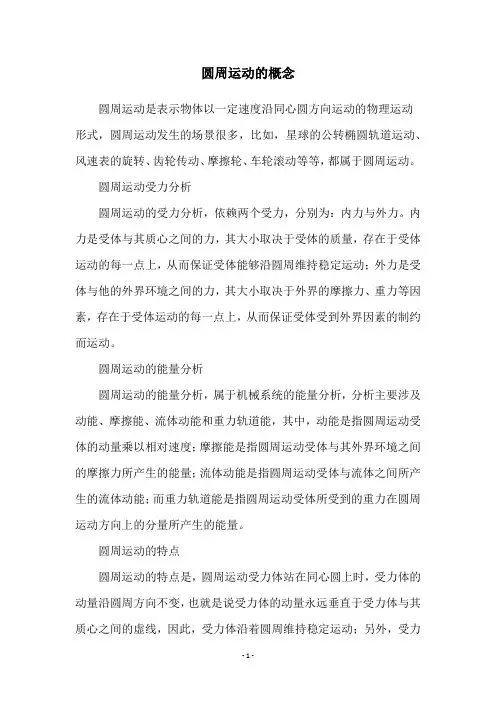 圆周运动的概念

圆周运动是表示物体以一定速度沿同心圆方向运动的物理运动形式，圆周运动发生的场景很多，比如，星球的公转椭圆轨道运动、风速表的旋转、齿轮传动、摩擦轮、车轮滚动等等，都属于圆周运动。

圆周运动受力分析

圆周运动的受力分析，依赖两个受力，分别为：内力与外力。内力是受体与其质心之间的力，其大小取决于受体的质量，存在于受体运动的每一点上，从而保证受体能够沿圆周维持稳定运动；外力是受体与他的外界环境之间的力，其大小取决于外界的摩擦力、重力等因素，存在于受体运动的每一点上，从而保证受体受到外界因素的制约而运动。

圆周运动的能量分析

圆周运动的能量分析，属于机械系统的能量分析，分析主要涉及动能、摩擦能、流体动能和重力轨道能，其中，动能是指圆周运动受体的动量乘以相对速度；摩擦能是指圆周运动受体与其外界环境之间的摩擦力所产生的能量；流体动能是指圆周运动受体与流体之间所产生的流体动能；而重力轨道能是指圆周运动受体所受到的重力在圆周运动方向上的分量所产生的能量。

圆周运动的特点

圆周运动的特点是，圆周运动受力体站在同心圆上时，受力体的动量沿圆周方向不变，也就是说受力体的动量永远垂直于受力体与其质心之间的虚线，因此，受力体沿着圆周维持稳定运动；另外，受力

- 1 -